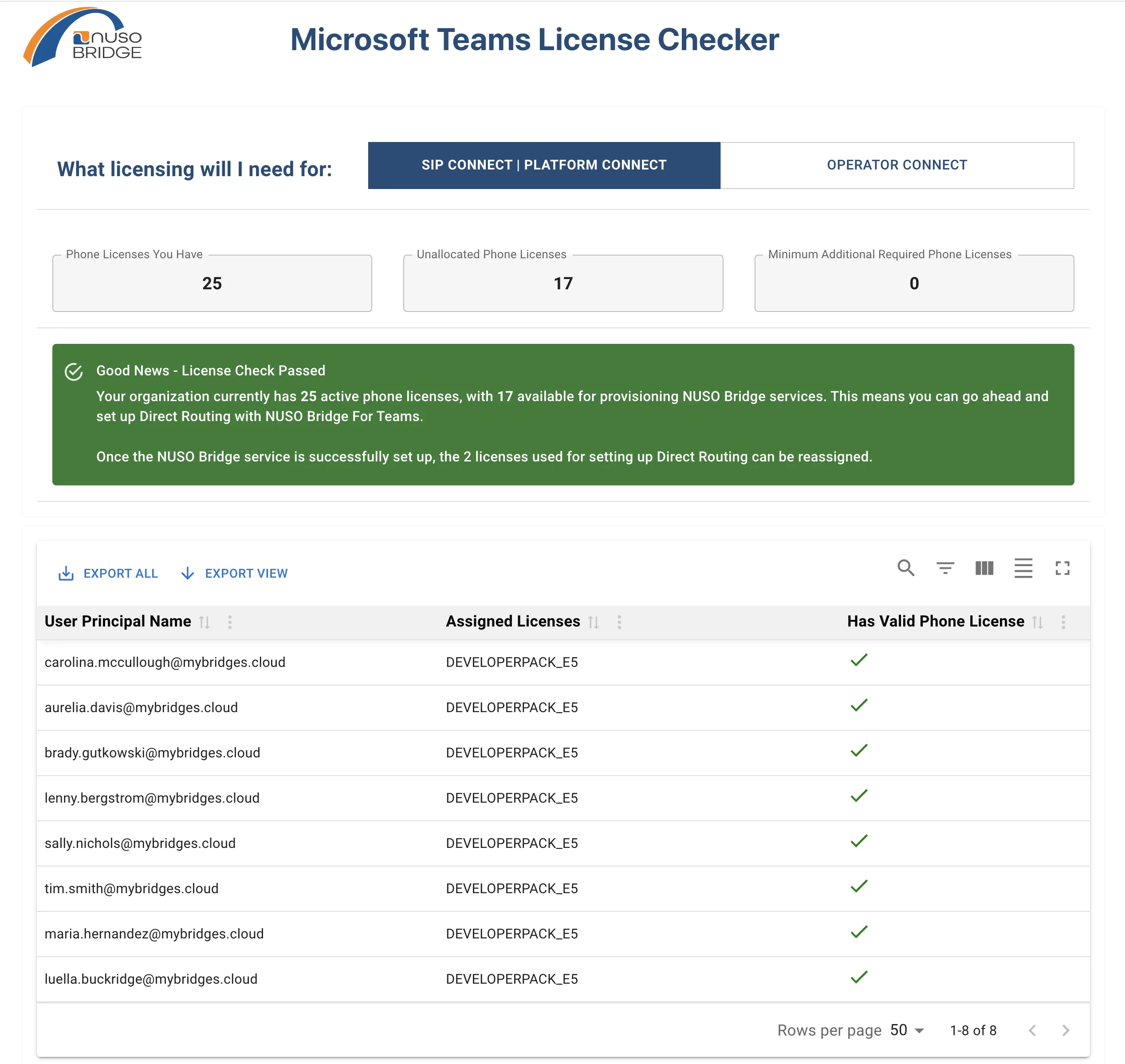 NUSO BRIDGE

Microsoft Teams License Checker

What licensing will I need for:

SIP CONNECT | PLATFORM CONNECT

OPERATOR CONNECT

Phone Licenses You Have
25

Unallocated Phone Licenses
17

Minimum Additional Required Phone Licenses
0

Good News - License Check Passed
Your organization currently has 25 active phone licenses, with 17 available for provisioning NUSO Bridge services. This means you can go ahead and set up Direct Routing with NUSO Bridge For Teams.

Once the NUSO Bridge service is successfully set up, the 2 licenses used for setting up Direct Routing can be reassigned.

EXPORT ALL EXPORT VIEW

| User Principal Name | Assigned Licenses | Has Valid Phone License |
|---|---|---|
| carolina.mccullough@mybridges.cloud | DEVELOPERPACK_E5 | ✓ |
| aurelia.davis@mybridges.cloud | DEVELOPERPACK_E5 | ✓ |
| brady.gutkowski@mybridges.cloud | DEVELOPERPACK_E5 | ✓ |
| lenny.bergstrom@mybridges.cloud | DEVELOPERPACK_E5 | ✓ |
| sally.nichols@mybridges.cloud | DEVELOPERPACK_E5 | ✓ |
| tim.smith@mybridges.cloud | DEVELOPERPACK_E5 | ✓ |
| maria.hernandez@mybridges.cloud | DEVELOPERPACK_E5 | ✓ |
| luella.buckridge@mybridges.cloud | DEVELOPERPACK_E5 | ✓ |

Rows per page 50 1-8 of 8